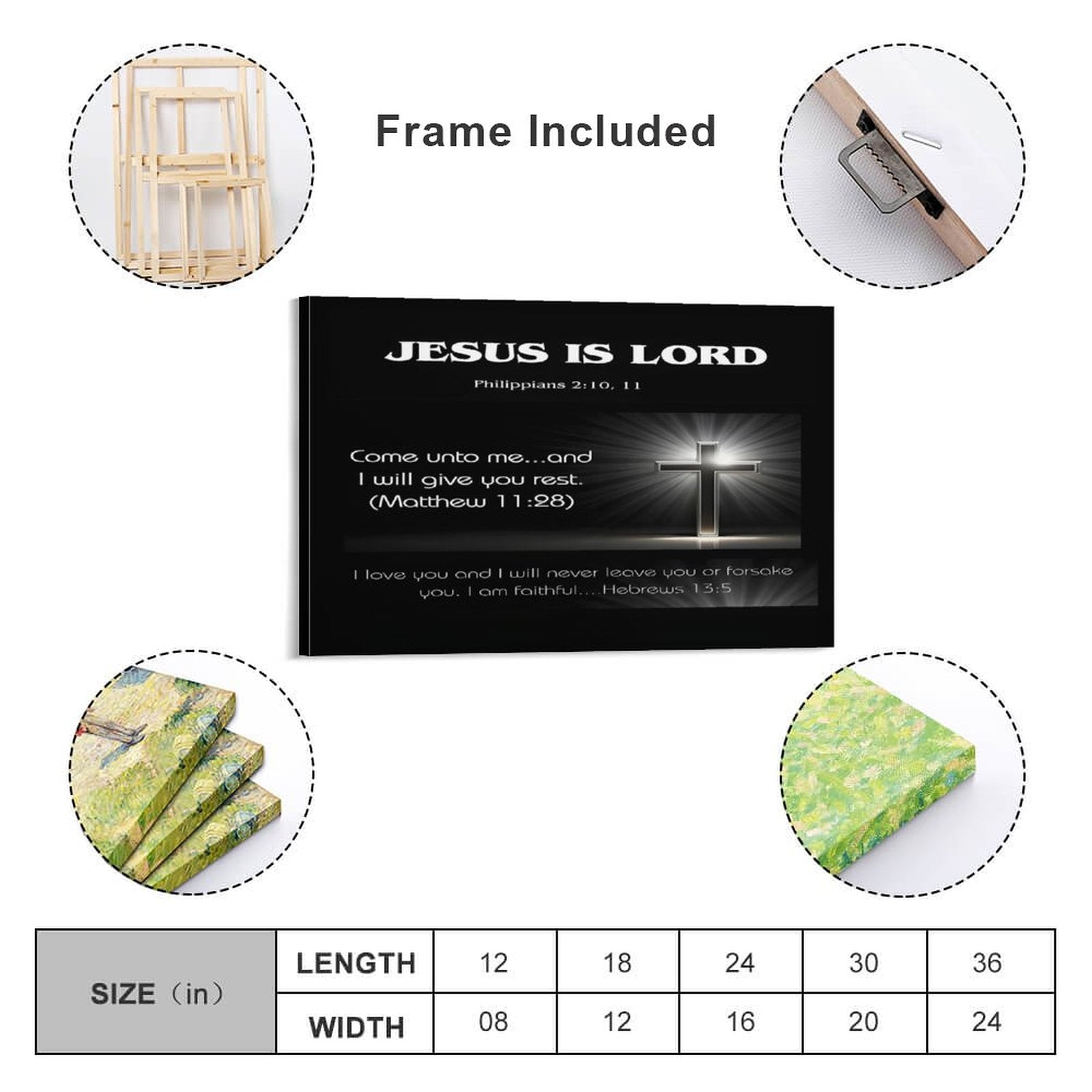 Frame Included

JESUS IS LORD

Philippians 2:10, 11

Come unto me...and I will give you rest. (Matthew 11:28)

I love you and I will never leave you or forsake you. I am faithful....Hebrews 13:5

| SIZE（in） | LENGTH | 12 | 18 | 24 | 30 | 36 |
|---|---|---|---|---|---|---|
| | WIDTH | 08 | 12 | 16 | 20 | 24 |